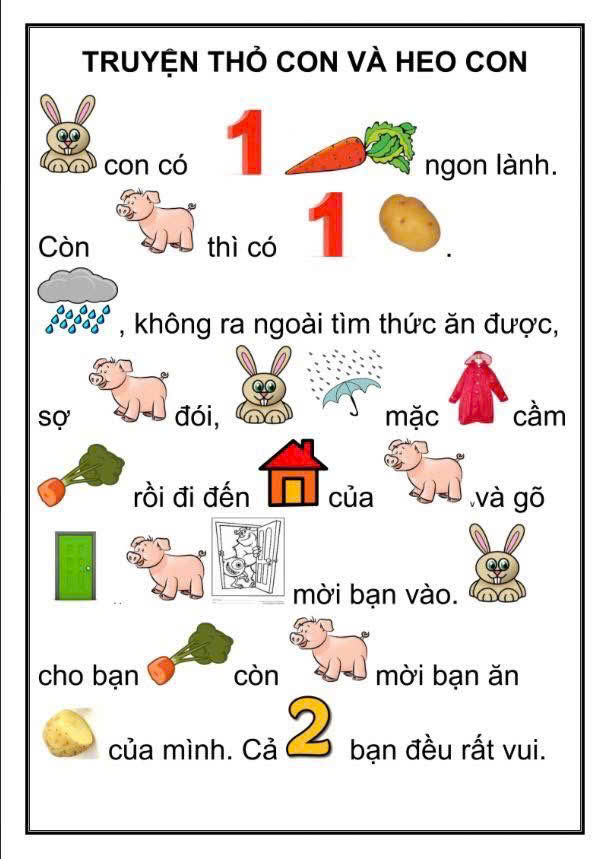 TRUYỆN THỎ CON VÀ HEO CON

con có 1 ngon lành.

Còn thì có 1 .

, không ra ngoài tìm thức ăn được,

sợ đói, mặc cầm

rồi đi đến của và gõ

mời bạn vào.

cho bạn còn mời bạn ăn

của mình. Cả 2 bạn đều rất vui.